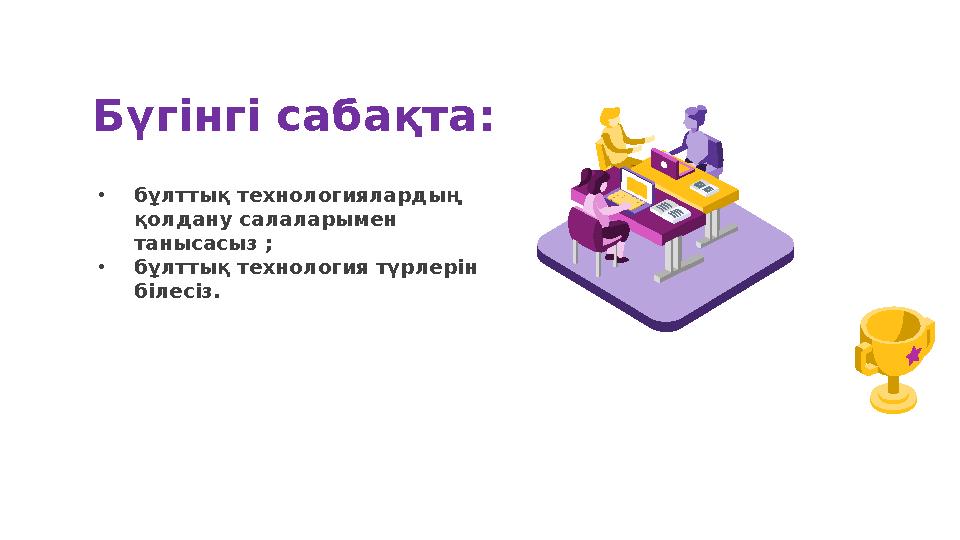 Бүгінгі сабақта:

• бұлттық технологиялардың қолдану салаларымен танысасыз ;
• бұлттық технология түрлерін білесіз.